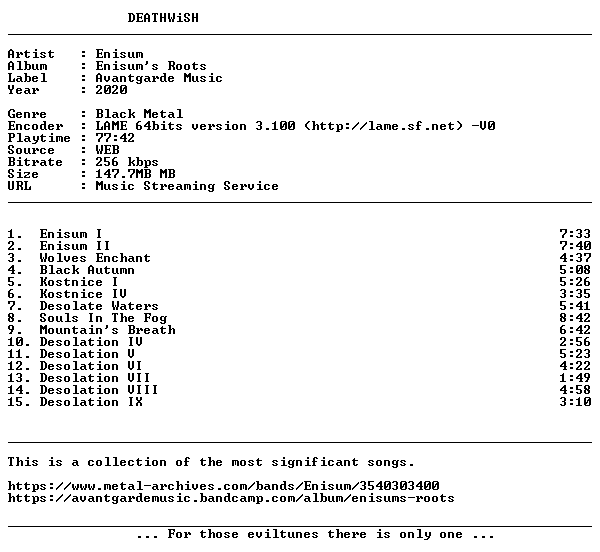 DEATHWiSH

Artist : Enisum
Album : Enisum's Roots
Label : Avantgarde Music
Year : 2020

Genre : Black Metal
Encoder : LAME 64bits version 3.100 (http://lame.sf.net) -V0
Playtime : 77:42
Source : WEB
Bitrate : 256 kbps
Size : 147.7MB MB
URL : Music Streaming Service

1. Enisum I 7:33
2. Enisum II 7:40
3. Wolves Enchant 4:37
4. Black Autumn 5:08
5. Kostnice I 5:26
6. Kostnice IV 3:35
7. Desolate Waters 5:41
8. Souls In The Fog 8:42
9. Mountain's Breath 6:42
10. Desolation IV 2:56
11. Desolation V 5:23
12. Desolation VI 4:22
13. Desolation VII 1:49
14. Desolation VIII 4:58
15. Desolation IX 3:10

This is a collection of the most significant songs.

https://www.metal-archives.com/bands/Enisum/3540303400
https://avantgardemusic.bandcamp.com/album/enisums-roots

... For those eviltunes there is only one ...